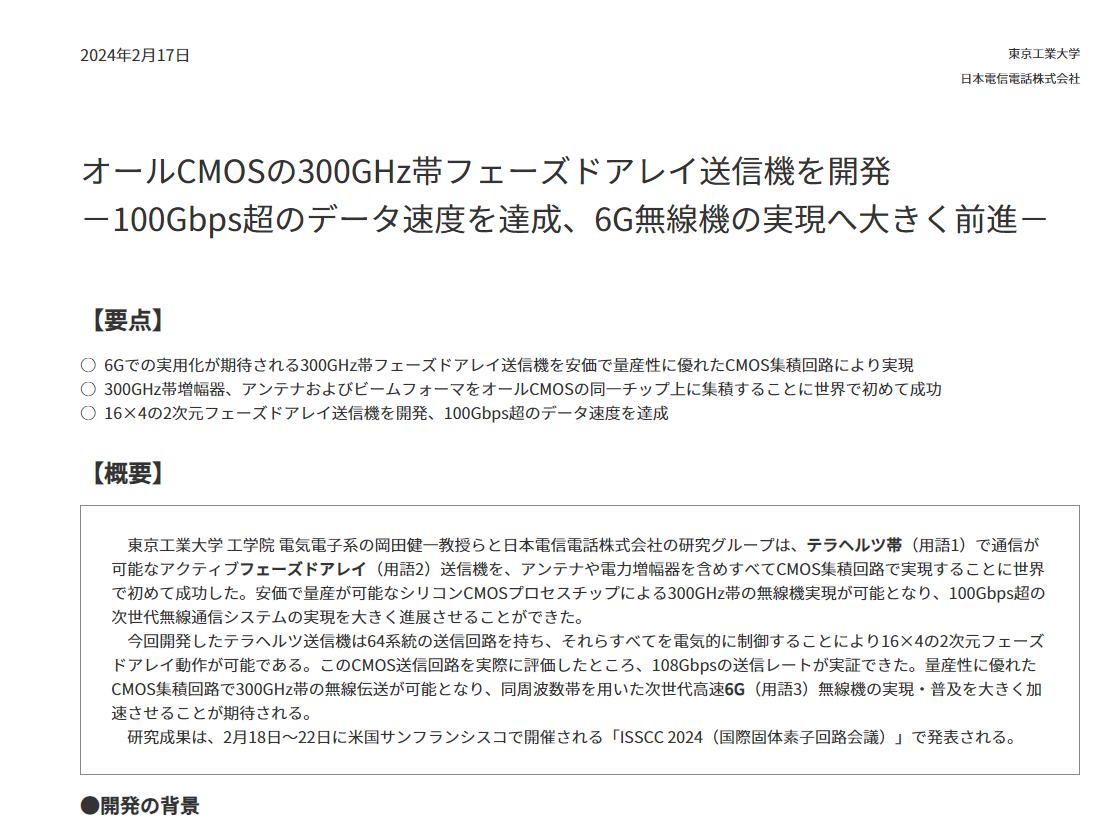 2024年2月17日

東京工業大学
日本電信電話株式会社

オールCMOSの300GHz帯フェーズドアレイ送信機を開発
－100Gbps超のデータ速度を達成、6G無線機の実現へ大きく前進－

【要点】

○ 6Gでの実用化が期待される300GHz帯フェーズドアレイ送信機を安価で量産性に優れたCMOS集積回路により実現
○ 300GHz帯増幅器、アンテナおよびビームフォーマをオールCMOSの同一チップ上に集積することに世界で初めて成功
○ 16×4の2次元フェーズドアレイ送信機を開発、100Gbps超のデータ速度を達成

【概要】

東京工業大学 工学院 電気電子系の岡田健一教授らと日本電信電話株式会社の研究グループは、テラヘルツ帯（用語1）で通信が可能なアクティブフェーズドアレイ（用語2）送信機を、アンテナや電力増幅器を含めすべてCMOS集積回路で実現することに世界で初めて成功した。安価で量産が可能なシリコンCMOSプロセスチップによる300GHz帯の無線機実現が可能となり、100Gbps超の次世代無線通信システムの実現を大きく進展させることができた。

今回開発したテラヘルツ送信機は64系統の送信回路を持ち、それらすべてを電気的に制御することにより16×4の2次元フェーズドアレイ動作が可能である。このCMOS送信回路を実際に評価したところ、108Gbpsの送信レートが実証できた。量産性に優れたCMOS集積回路で300GHz帯の無線伝送が可能となり、同周波数帯を用いた次世代高速6G（用語3）無線機の実現・普及を大きく加速させることが期待される。

研究成果は、2月18日～22日に米国サンフランシスコで開催される「ISSCC 2024（国際固体素子回路会議）」で発表される。

●開発の背景